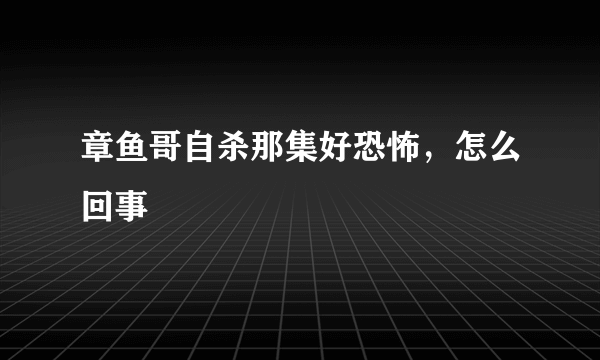 章鱼哥自杀那集好恐怖，怎么回事